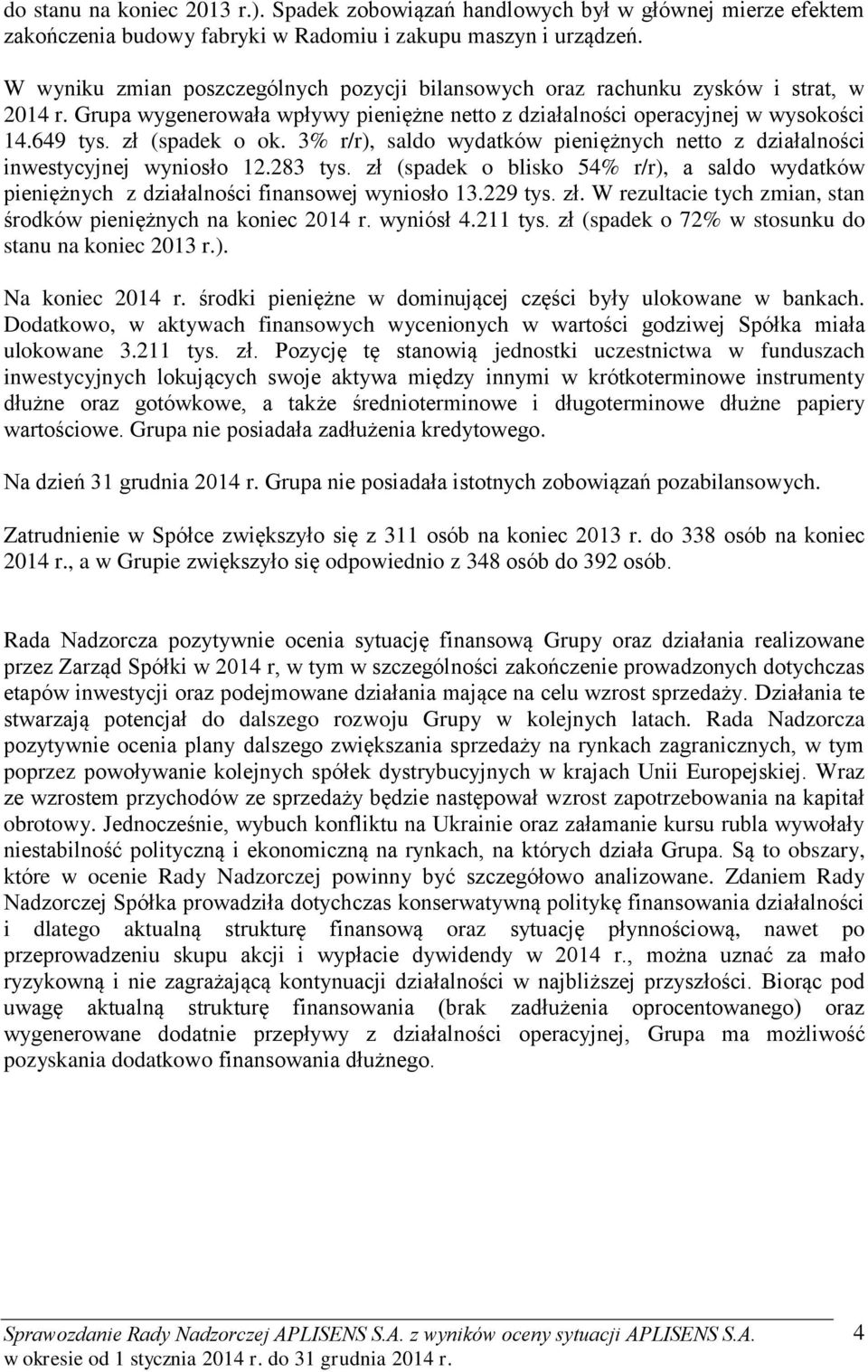 do stanu na koniec 2013 r.). Spadek zobowiązań handlowych był w głównej mierze efektem zakończenia budowy fabryki w Radomiu i zakupu maszyn i urządzeń.

W wyniku zmian poszczególnych pozycji bilansowych oraz rachunku zysków i strat, w 2014 r. Grupa wygenerowała wpływy pieniężne netto z działalności operacyjnej w wysokości 14.649 tys. zł (spadek o ok. 3% r/r), saldo wydatków pieniężnych netto z działalności inwestycyjnej wyniosło 12.283 tys. zł (spadek o blisko 54% r/r), a saldo wydatków pieniężnych z działalności finansowej wyniosło 13.229 tys. zł. W rezultacie tych zmian, stan środków pieniężnych na koniec 2014 r. wyniósł 4.211 tys. zł (spadek o 72% w stosunku do stanu na koniec 2013 r.).

Na koniec 2014 r. środki pieniężne w dominującej części były ulokowane w bankach. Dodatkowo, w aktywach finansowych wycenionych w wartości godziwej Spółka miała ulokowane 3.211 tys. zł. Pozycję tę stanowią jednostki uczestnictwa w funduszach inwestycyjnych lokujących swoje aktywa między innymi w krótkoterminowe instrumenty dłużne oraz gotówkowe, a także średnioterminowe i długoterminowe dłużne papiery wartościowe. Grupa nie posiadała zadłużenia kredytowego.

Na dzień 31 grudnia 2014 r. Grupa nie posiadała istotnych zobowiązań pozabilansowych.

Zatrudnienie w Spółce zwiększyło się z 311 osób na koniec 2013 r. do 338 osób na koniec 2014 r., a w Grupie zwiększyło się odpowiednio z 348 osób do 392 osób.

Rada Nadzorcza pozytywnie ocenia sytuację finansową Grupy oraz działania realizowane przez Zarząd Spółki w 2014 r, w tym w szczególności zakończenie prowadzonych dotychczas etapów inwestycji oraz podejmowane działania mające na celu wzrost sprzedaży. Działania te stwarzają potencjał do dalszego rozwoju Grupy w kolejnych latach. Rada Nadzorcza pozytywnie ocenia plany dalszego zwiększania sprzedaży na rynkach zagranicznych, w tym poprzez powoływanie kolejnych spółek dystrybucyjnych w krajach Unii Europejskiej. Wraz ze wzrostem przychodów ze sprzedaży będzie następował wzrost zapotrzebowania na kapitał obrotowy. Jednocześnie, wybuch konfliktu na Ukrainie oraz załamanie kursu rubla wywołały niestabilność polityczną i ekonomiczną na rynkach, na których działa Grupa. Są to obszary, które w ocenie Rady Nadzorczej powinny być szczegółowo analizowane. Zdaniem Rady Nadzorczej Spółka prowadziła dotychczas konserwatywną politykę finansowania działalności i dlatego aktualną strukturę finansową oraz sytuację płynnościową, nawet po przeprowadzeniu skupu akcji i wypłacie dywidendy w 2014 r., można uznać za mało ryzykowną i nie zagrażającą kontynuacji działalności w najbliższej przyszłości. Biorąc pod uwagę aktualną strukturę finansowania (brak zadłużenia oprocentowanego) oraz wygenerowane dodatnie przepływy z działalności operacyjnej, Grupa ma możliwość pozyskania dodatkowo finansowania dłużnego.

Sprawozdanie Rady Nadzorczej APLISENS S.A. z wyników oceny sytuacji APLISENS S.A. w okresie od 1 stycznia 2014 r. do 31 grudnia 2014 r. 4